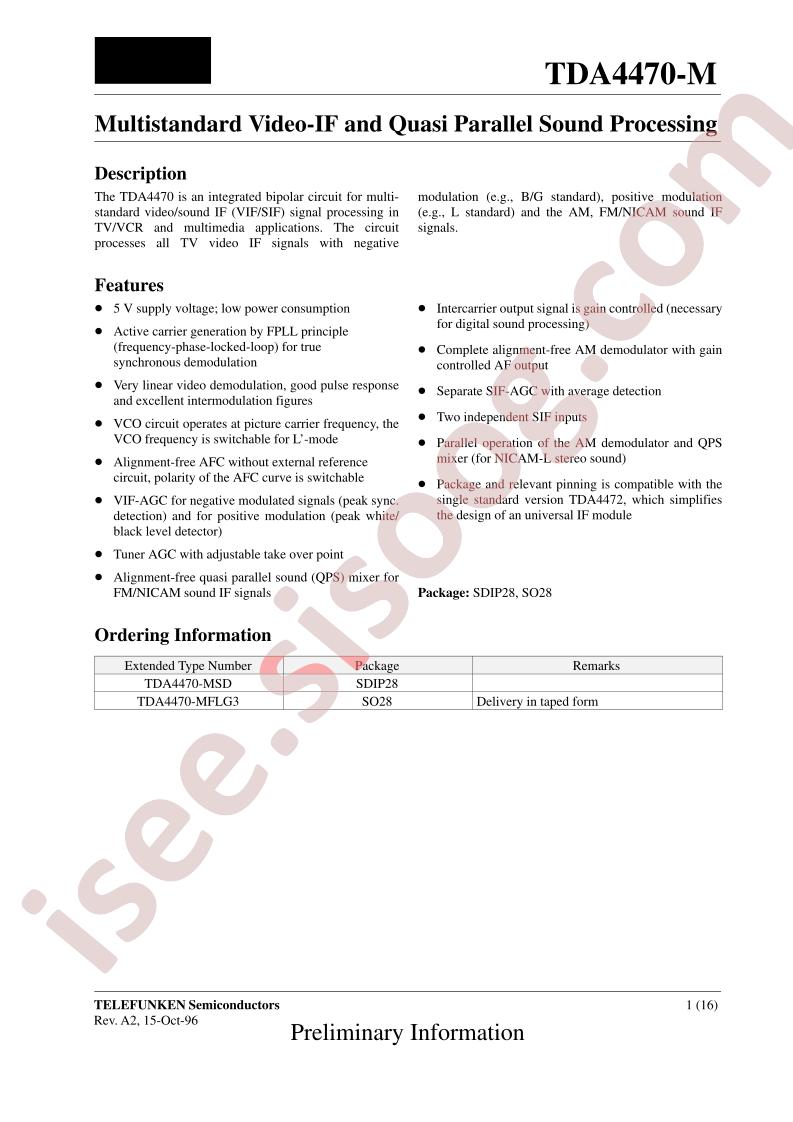 TDA4470-M

Multistandard Video-IF and Quasi Parallel Sound Processing

Description

The TDA4470 is an integrated bipolar circuit for multistandard video/sound IF (VIF/SIF) signal processing in TV/VCR and multimedia applications. The circuit processes all TV video IF signals with negative modulation (e.g., B/G standard), positive modulation (e.g., L standard) and the AM, FM/NICAM sound IF signals.

Features

- 5 V supply voltage; low power consumption
- Active carrier generation by FPLL principle (frequency-phase-locked-loop) for true synchronous demodulation
- Very linear video demodulation, good pulse response and excellent intermodulation figures
- VCO circuit operates at picture carrier frequency, the VCO frequency is switchable for L'-mode
- Alignment-free AFC without external reference circuit, polarity of the AFC curve is switchable
- VIF-AGC for negative modulated signals (peak sync. detection) and for positive modulation (peak white/ black level detector)
- Tuner AGC with adjustable take over point
- Alignment-free quasi parallel sound (QPS) mixer for FM/NICAM sound IF signals
- Intercarrier output signal is gain controlled (necessary for digital sound processing)
- Complete alignment-free AM demodulator with gain controlled AF output
- Separate SIF-AGC with average detection
- Two independent SIF inputs
- Parallel operation of the AM demodulator and QPS mixer (for NICAM-L stereo sound)
- Package and relevant pinning is compatible with the single standard version TDA4472, which simplifies the design of an universal IF module

Package: SDIP28, SO28

Ordering Information

| Extended Type Number | Package | Remarks |
|---|---|---|
| TDA4470-MSD | SDIP28 | |
| TDA4470-MFLG3 | SO28 | Delivery in taped form |

isee.sisoog.com

TELEFUNKEN Semiconductors
Rev. A2, 15-Oct-96
1 (16)

Preliminary Information